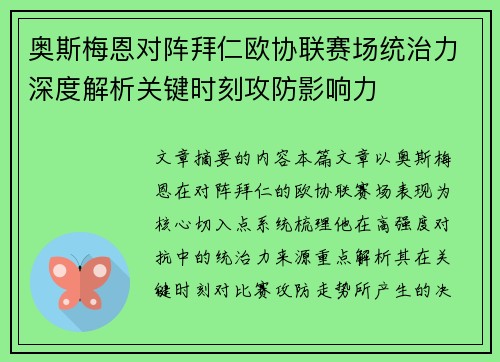 奥斯梅恩对阵拜仁欧协联赛场统治力深度解析关键时刻攻防影响力

文章摘要的内容本篇文章以奥斯梅恩在对阵拜仁的欧协联赛场表现为核心切入点系统梳理他在高强度对抗中的统治力来源重点解析其在关键时刻对比赛攻防走势所产生的决